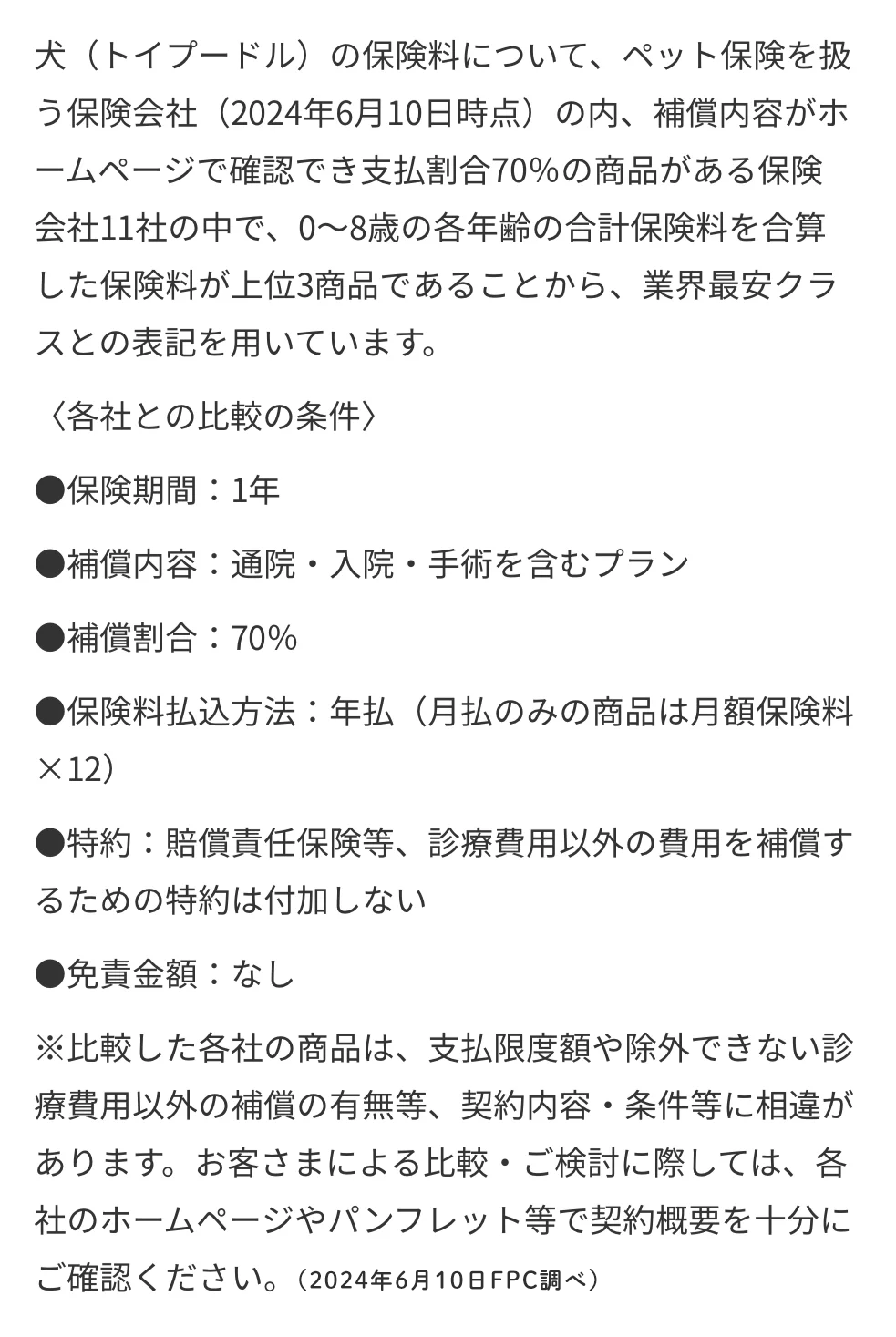 犬（トイプードル）の保険料について、ペット保険を扱う保険会社（2024年6月10日時点）の内、補償内容がホームページで確認でき支払割合70%の商品がある保険会社11社の中で、0〜8歳の各年齢の合計保険料を合算した保険料が上位3商品であることから、業界最安クラスとの表記を用いています。

〈各社との比較の条件〉

●保険期間：1年

●補償内容：通院・入院・手術を含むプラン

●補償割合：70%

●保険料払込方法：年払（月払のみの商品は月額保険料×12）

●特約：賠償責任保険等、診療費用以外の費用を補償するための特約は付加しない

●免責金額：なし

※比較した各社の商品は、支払限度額や除外できない診療費用以外の補償の有無等、契約内容・条件等に相違があります。お客さまによる比較・ご検討に際しては、各社のホームページやパンフレット等で契約概要を十分にご確認ください。（2024年6月10日FPC調べ）